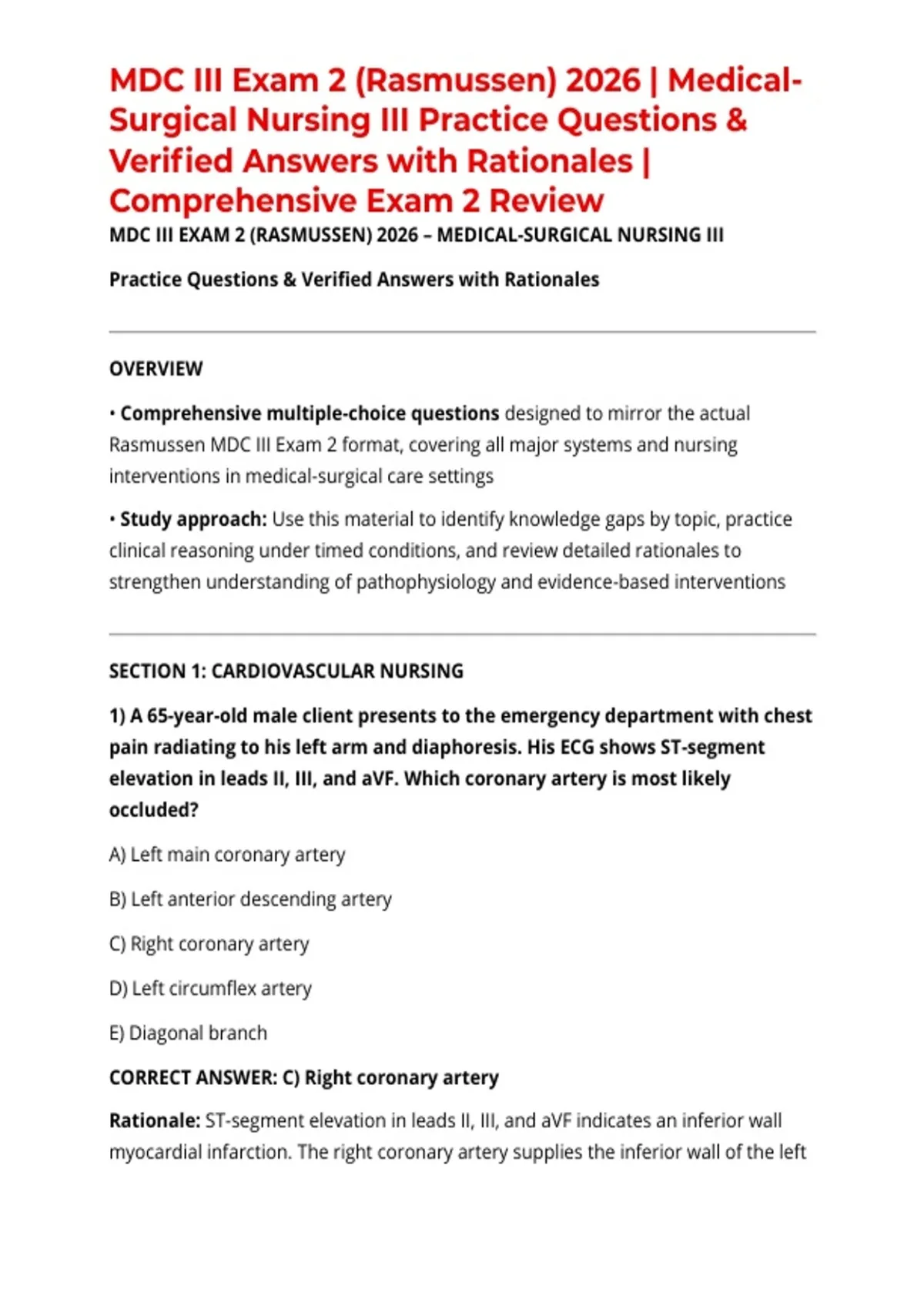 MDC III Exam 2 (Rasmussen) 2026 | Medical-Surgical Nursing III Practice Questions & Verified Answers with Rationales | Comprehensive Exam 2 Review

MDC III EXAM 2 (RASMUSSEN) 2026 – MEDICAL-SURGICAL NURSING III

Practice Questions & Verified Answers with Rationales

OVERVIEW

• Comprehensive multiple-choice questions designed to mirror the actual Rasmussen MDC III Exam 2 format, covering all major systems and nursing interventions in medical-surgical care settings

• Study approach: Use this material to identify knowledge gaps by topic, practice clinical reasoning under timed conditions, and review detailed rationales to strengthen understanding of pathophysiology and evidence-based interventions

SECTION 1: CARDIOVASCULAR NURSING

1) A 65-year-old male client presents to the emergency department with chest pain radiating to his left arm and diaphoresis. His ECG shows ST-segment elevation in leads II, III, and aVF. Which coronary artery is most likely occluded?

A) Left main coronary artery

B) Left anterior descending artery

C) Right coronary artery

D) Left circumflex artery

E) Diagonal branch

CORRECT ANSWER: C) Right coronary artery

Rationale: ST-segment elevation in leads II, III, and aVF indicates an inferior wall myocardial infarction. The right coronary artery supplies the inferior wall of the left